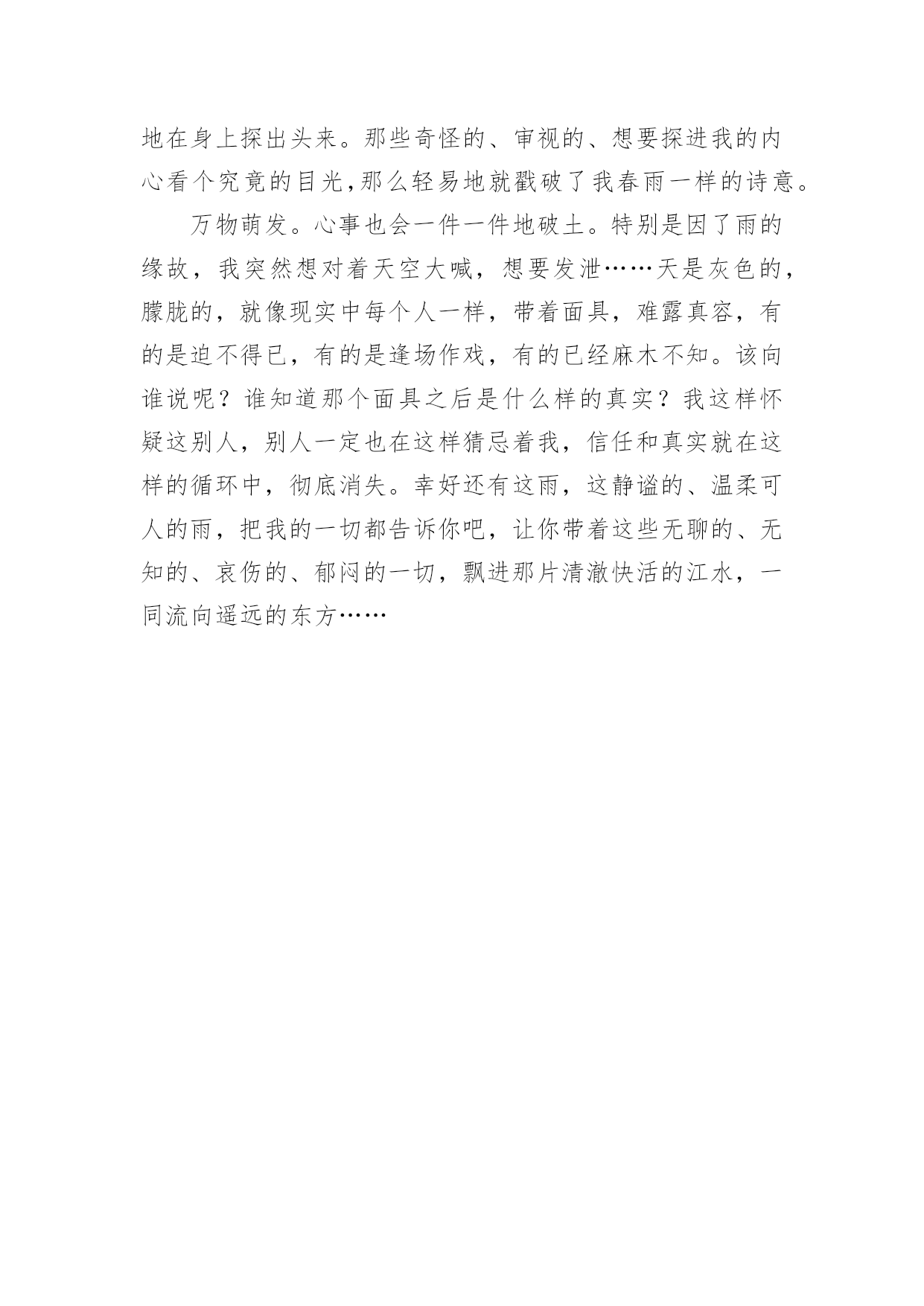 地在身上探出头来。那些奇怪的、审视的、想要探进我的内心看个究竟的目光,那么轻易地就戳破了我春雨一样的诗意。

万物萌发。心事也会一件一件地破土。特别是因了雨的缘故，我突然想对着天空大喊，想要发泄……天是灰色的，朦胧的，就像现实中每个人一样，带着面具，难露真容，有的是迫不得已，有的是逢场作戏，有的已经麻木不知。该向谁说呢？谁知道那个面具之后是什么样的真实？我这样怀疑这别人，别人一定也在这样猜忌着我，信任和真实就在这样的循环中，彻底消失。幸好还有这雨，这静谧的、温柔可人的雨，把我的一切都告诉你吧，让你带着这些无聊的、无知的、哀伤的、郁闷的一切，飘进那片清澈快活的江水，一同流向遥远的东方……